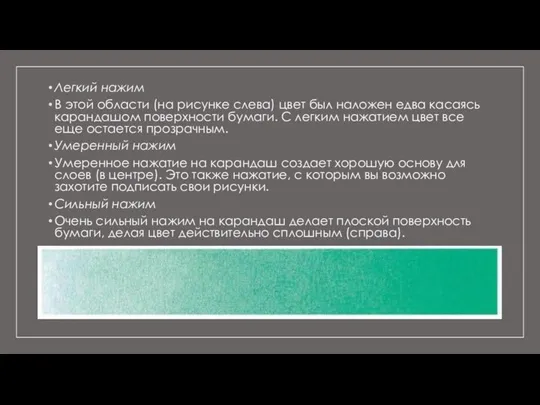 • Легкий нажим

• В этой области (на рисунке слева) цвет был наложен едва касаясь карандашом поверхности бумаги. С легким нажатием цвет все еще остается прозрачным.

• Умеренный нажим

• Умеренное нажатие на карандаш создает хорошую основу для слоев (в центре). Это также нажатие, с которым вы возможно захотите подписать свои рисунки.

• Сильный нажим

• Очень сильный нажим на карандаш делает плоской поверхность бумаги, делая цвет действительно сплошным (справа).